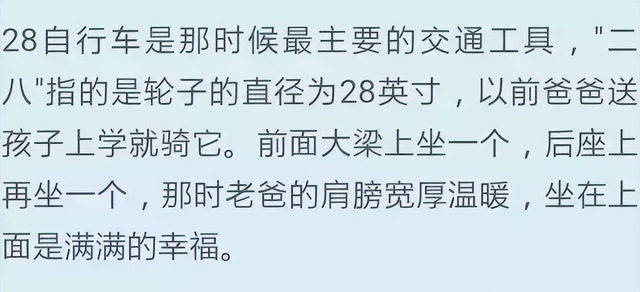 28自行车是那时候最主要的交通工具，"二八"指的是轮子的直径为28英寸，以前爸爸送孩子上学就骑它。前面大梁上坐一个，后座上再坐一个，那时老爸的肩膀宽厚温暖，坐在上面是满满的幸福。